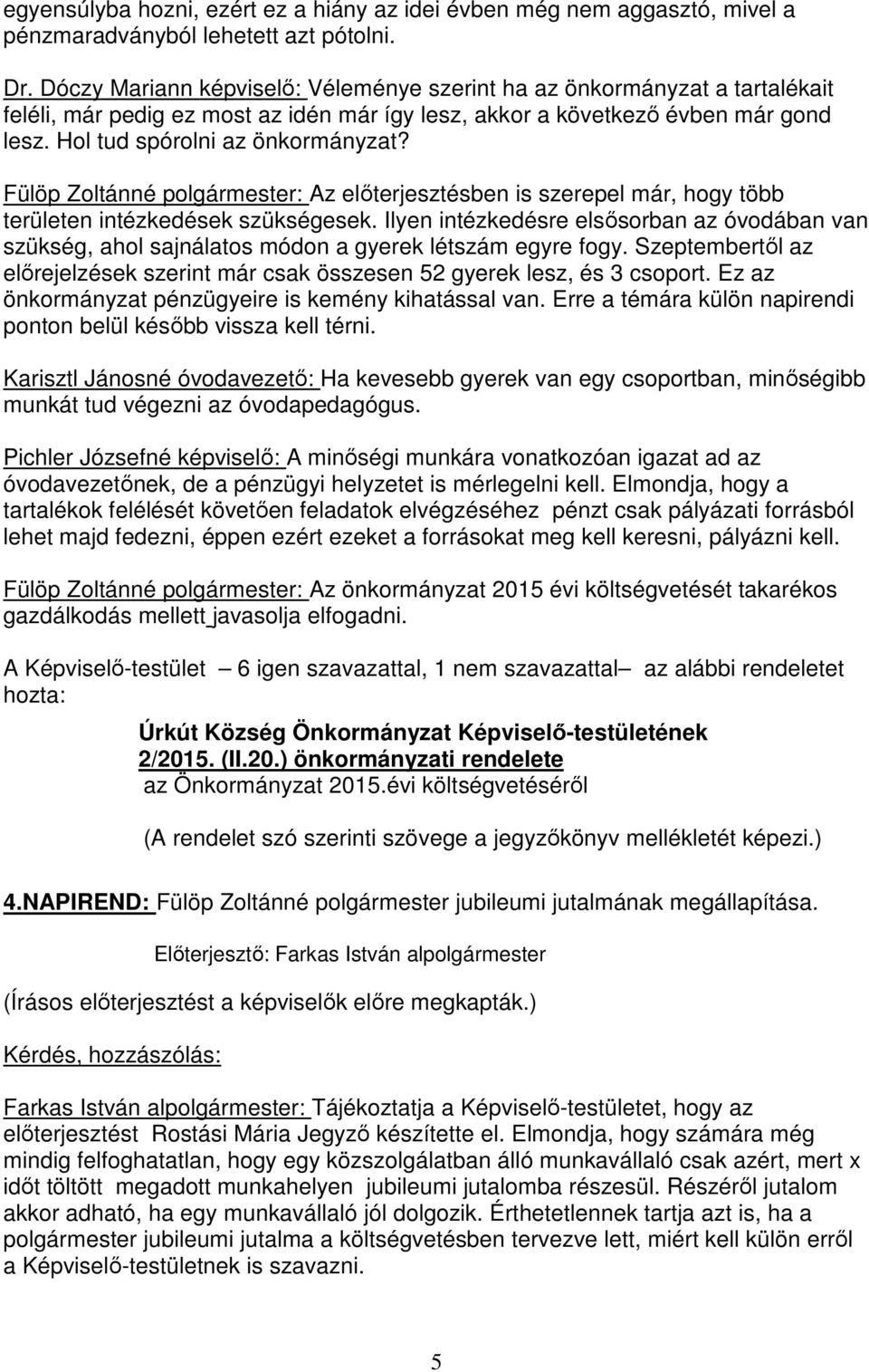 egyensúlyba hozni, ezért ez a hiány az idei évben még nem aggasztó, mivel a pénzmaradványból lehetett azt pótolni.

Dr. Dóczy Mariann képviselő: Véleménye szerint ha az önkormányzat a tartalékait feléli, már pedig ez most az idén már így lesz, akkor a következő évben már gond lesz. Hol tud spórolni az önkormányzat?

Fülöp Zoltánné polgármester: Az előterjesztésben is szerepel már, hogy több területen intézkedések szükségesek. Ilyen intézkedésre elsősorban az óvodában van szükség, ahol sajnálatos módon a gyerek létszám egyre fogy. Szeptembertől az előrejelzések szerint már csak összesen 52 gyerek lesz, és 3 csoport. Ez az önkormányzat pénzügyeire is kemény kihatással van. Erre a témára külön napirendi ponton belül később vissza kell térni.

Karisztl Jánosné óvodavezető: Ha kevesebb gyerek van egy csoportban, minőségibb munkát tud végezni az óvodapedagógus.

Pichler Józsefné képviselő: A minőségi munkára vonatkozóan igazat ad az óvodavezetőnek, de a pénzügyi helyzetet is mérlegelni kell. Elmondja, hogy a tartalékok felélését követően feladatok elvégzéséhez pénzt csak pályázati forrásból lehet majd fedezni, éppen ezért ezeket a forrásokat meg kell keresni, pályázni kell.

Fülöp Zoltánné polgármester: Az önkormányzat 2015 évi költségvetését takarékos gazdálkodás mellett javasolja elfogadni.

A Képviselő-testület – 6 igen szavazattal, 1 nem szavazattal– az alábbi rendeletet hozta:

Úrkút Község Önkormányzat Képviselő-testületének
2/2015. (II.20.) önkormányzati rendelete
az Önkormányzat 2015.évi költségvetéséről

(A rendelet szó szerinti szövege a jegyzőkönyv mellékletét képezi.)

4.NAPIREND: Fülöp Zoltánné polgármester jubileumi jutalmának megállapítása.

Előterjesztő: Farkas István alpolgármester

(Írásos előterjesztést a képviselők előre megkapták.)

Kérdés, hozzászólás:

Farkas István alpolgármester: Tájékoztatja a Képviselő-testületet, hogy az előterjesztést Rostási Mária Jegyző készítette el. Elmondja, hogy számára még mindig felfoghatatlan, hogy egy közszolgálatban álló munkavállaló csak azért, mert x időt töltött megadott munkahelyen jubileumi jutalomba részesül. Részéről jutalom akkor adható, ha egy munkavállaló jól dolgozik. Érthetetlennek tartja azt is, ha a polgármester jubileumi jutalma a költségvetésben tervezve lett, miért kell külön erről a Képviselő-testületnek is szavazni.

5